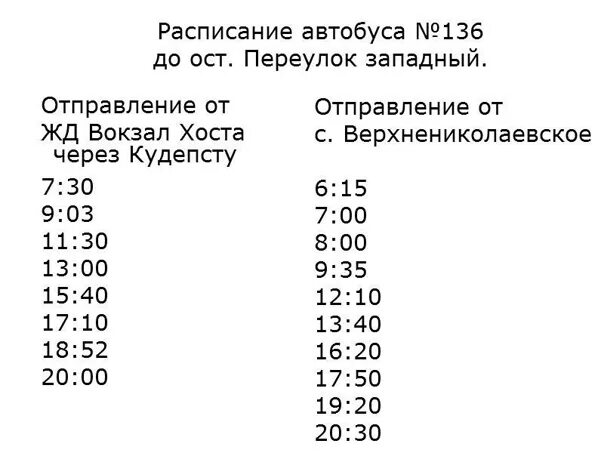 Расписание автобуса №136
до ост. Переулок западный.

Отправление от
ЖД Вокзал Хоста
через Кудепсту

7:30
9:03
11:30
13:00
15:40
17:10
18:52
20:00

Отправление от
с. Верхнениколаевское

6:15
7:00
8:00
9:35
12:10
13:40
16:20
17:50
19:20
20:30